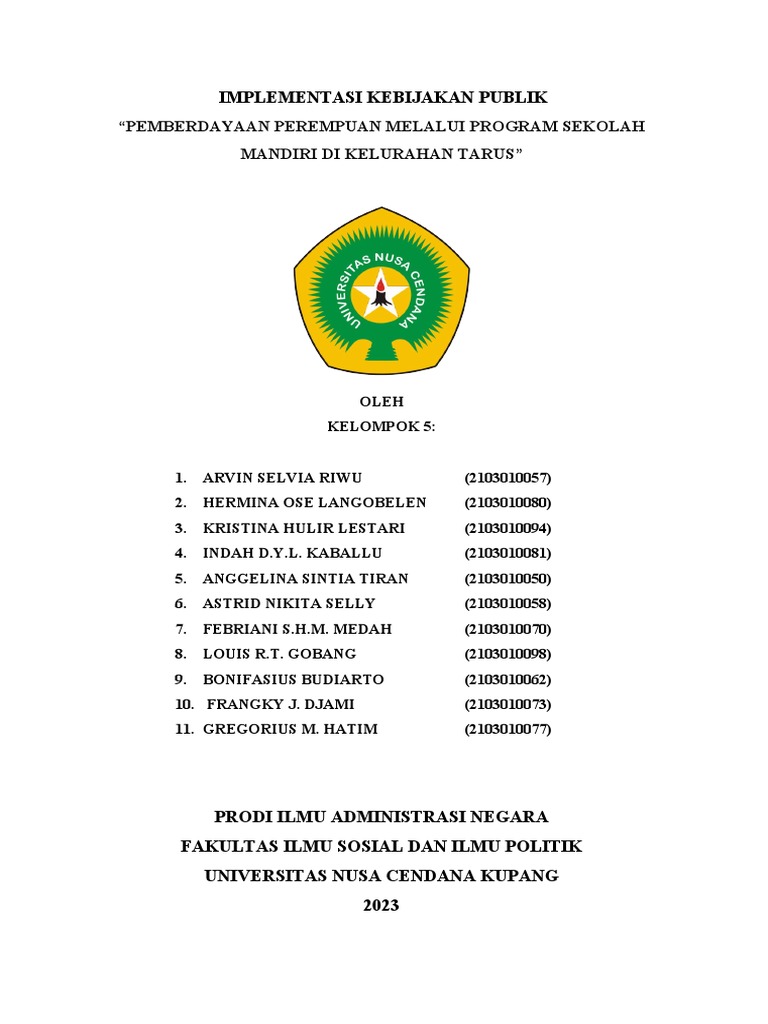 IMPLEMENTASI KEBIJAKAN PUBLIK
"PEMBERDAYAAN PEREMPUAN MELALUI PROGRAM SEKOLAH MANDIRI DI KELURAHAN TARUS"

UNIVERSITAS NUSA CENDANA

OLEH
KELOMPOK 5:

1. ARVIN SELVIA RIWU (2103010057)
2. HERMINA OSE LANGOBELEN (2103010080)
3. KRISTINA HULIR LESTARI (2103010094)
4. INDAH D.Y.L. KABALLU (2103010081)
5. ANGGELINA SINTIA TIRAN (2103010050)
6. ASTRID NIKITA SELLY (2103010058)
7. FEBRIANI S.H.M. MEDAH (2103010070)
8. LOUIS R.T. GOBANG (2103010098)
9. BONIFASIUS BUDIARTO (2103010062)
10. FRANGKY J. DJAMI (2103010073)
11. GREGORIUS M. HATIM (2103010077)

PRODI ILMU ADMINISTRASI NEGARA
FAKULTAS ILMU SOSIAL DAN ILMU POLITIK
UNIVERSITAS NUSA CENDANA KUPANG
2023